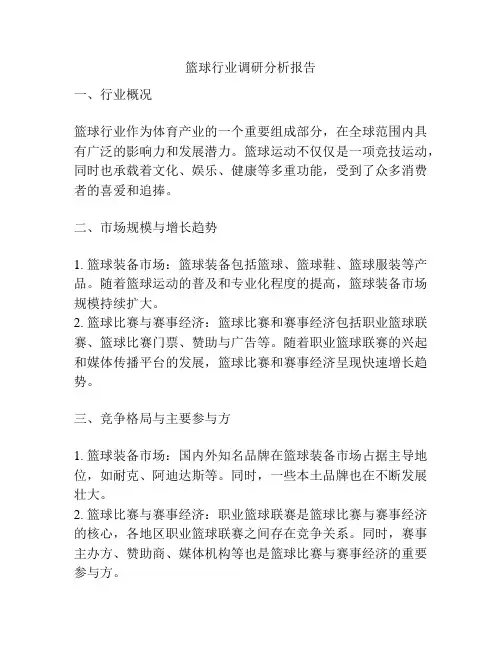 篮球行业调研分析报告

一、行业概况

篮球行业作为体育产业的一个重要组成部分，在全球范围内具有广泛的影响力和发展潜力。篮球运动不仅仅是一项竞技运动，同时也承载着文化、娱乐、健康等多重功能，受到了众多消费者的喜爱和追捧。

二、市场规模与增长趋势

1. 篮球装备市场：篮球装备包括篮球、篮球鞋、篮球服装等产品。随着篮球运动的普及和专业化程度的提高，篮球装备市场规模持续扩大。
2. 篮球比赛与赛事经济：篮球比赛和赛事经济包括职业篮球联赛、篮球比赛门票、赞助与广告等。随着职业篮球联赛的兴起和媒体传播平台的发展，篮球比赛和赛事经济呈现快速增长趋势。

三、竞争格局与主要参与方

1. 篮球装备市场：国内外知名品牌在篮球装备市场占据主导地位，如耐克、阿迪达斯等。同时，一些本土品牌也在不断发展壮大。
2. 篮球比赛与赛事经济：职业篮球联赛是篮球比赛与赛事经济的核心，各地区职业篮球联赛之间存在竞争关系。同时，赛事主办方、赞助商、媒体机构等也是篮球比赛与赛事经济的重要参与方。